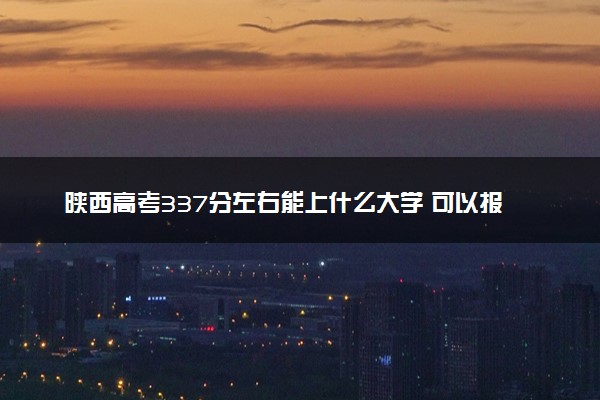 陕西高考337分左右能上什么大学 可以报